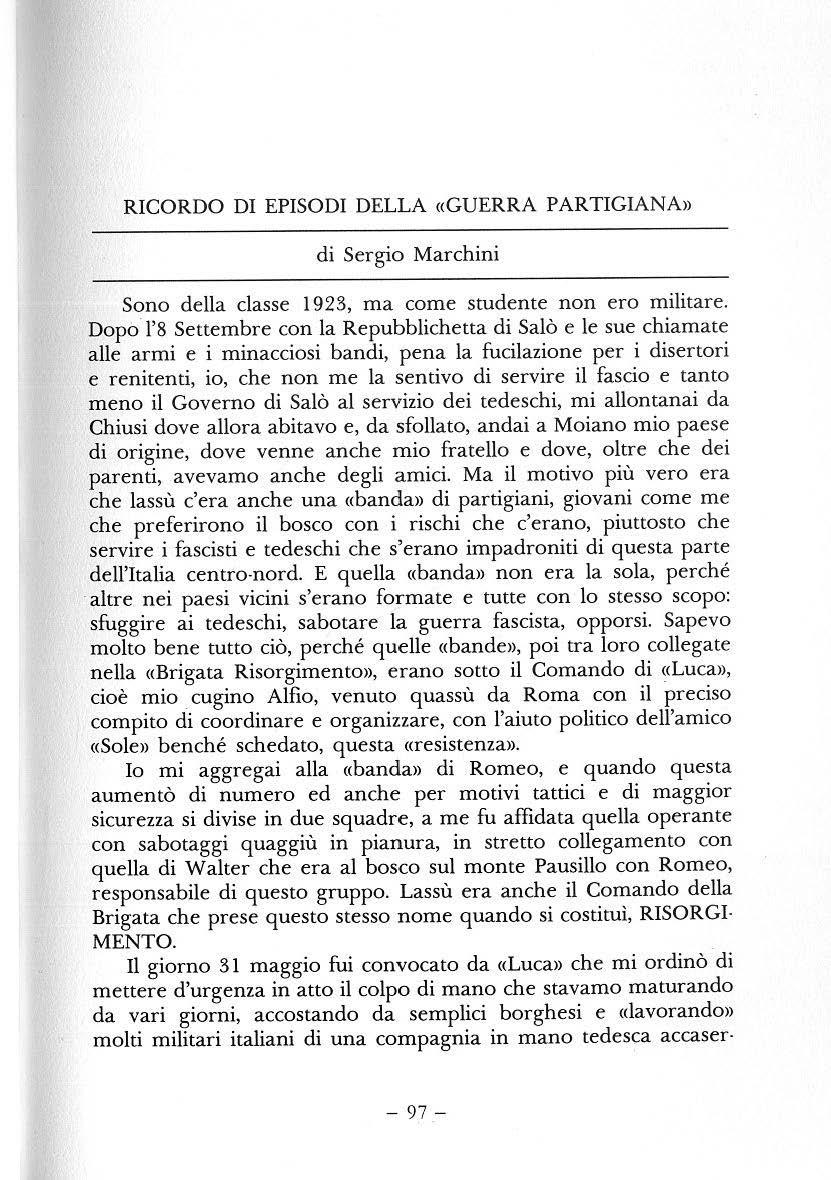 RICORDO DI EPISODI DELLA «GUERRA PARTIGIANA»

di Sergio Marchini

Sono della classe 1923, ma come studente non ero militare. Dopo l'8 Settembre con la Repubblichetta di Salò e le sue chiamate alle armi e i minacciosi bandi, pena la fucilazione per i disertori e renitenti, io, che non me la sentivo di servire il fascio e tanto meno il Governo di Salò al servizio dei tedeschi, mi allontanai da Chiusi dove allora abitavo e, da sfollato, andai a Moiano mio paese di origine, dove venne anche mio fratello e dove, oltre che dei parenti, avevamo anche degli amici. Ma il motivo più vero era che lassù c'era anche una «banda» di partigiani, giovani come me che preferirono il bosco con i rischi che c'erano, piuttosto che servire i fascisti e tedeschi che s'erano impadroniti di questa parte dell'Italia centro-nord. E quella «banda» non era la sola, perché altre nei paesi vicini s'erano formate e tutte con lo stesso scopo: sfuggire ai tedeschi, sabotare la guerra fascista, opporsi. Sapevo molto bene tutto ciò, perché quelle «bande», poi tra loro collegate nella «Brigata Risorgimento», erano sotto il Comando di «Luca», cioè mio cugino Alfio, venuto quassù da Roma con il preciso compito di coordinare e organizzare, con l'aiuto politico dell'amico «Sole» benché schedato, questa «resistenza».

Io mi aggregai alla «banda» di Romeo, e quando questa aumentò di numero ed anche per motivi tattici e di maggior sicurezza si divise in due squadre, a me fu affidata quella operante con sabotaggi quaggiù in pianura, in stretto collegamento con quella di Walter che era al bosco sul monte Pausillo con Romeo, responsabile di questo gruppo. Lassù era anche il Comando della Brigata che prese questo stesso nome quando si costituì, RISORGIMENTO.

Il giorno 31 maggio fui convocato da «Luca» che mi ordinò di mettere d'urgenza in atto il colpo di mano che stavamo maturando da vari giorni, accostando da semplici borghesi e «lavorando» molti militari italiani di una compagnia in mano tedesca accaser-

- 97 -